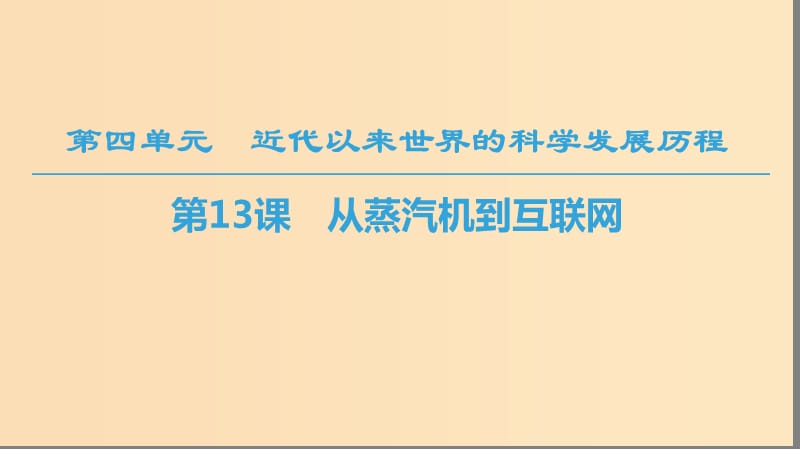 第四单元　近代以来世界的科学发展历程

第13课　从蒸汽机到互联网